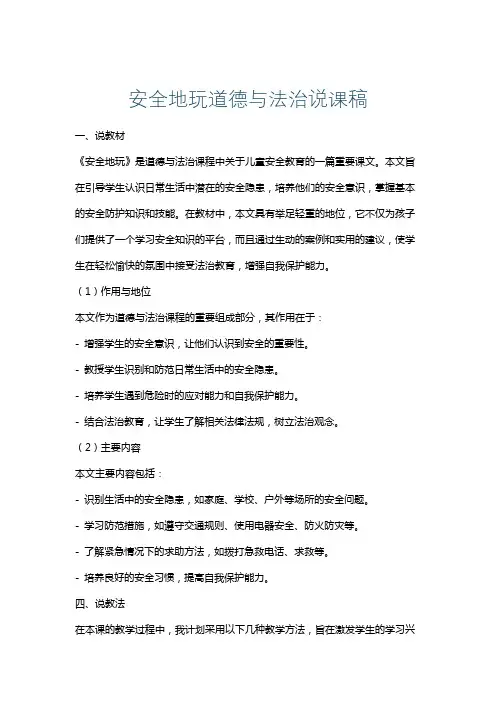 安全地玩道德与法治说课稿

一、说教材

《安全地玩》是道德与法治课程中关于儿童安全教育的一篇重要课文。本文旨在引导学生认识日常生活中潜在的安全隐患，培养他们的安全意识，掌握基本的安全防护知识和技能。在教材中，本文具有举足轻重的地位，它不仅为孩子们提供了一个学习安全知识的平台，而且通过生动的案例和实用的建议，使学生在轻松愉快的氛围中接受法治教育，增强自我保护能力。

（1）作用与地位

本文作为道德与法治课程的重要组成部分，其作用在于：

- 增强学生的安全意识，让他们认识到安全的重要性。

- 教授学生识别和防范日常生活中的安全隐患。

- 培养学生遇到危险时的应对能力和自我保护能力。

- 结合法治教育，让学生了解相关法律法规，树立法治观念。

（2）主要内容

本文主要内容包括：

- 识别生活中的安全隐患，如家庭、学校、户外等场所的安全问题。

- 学习防范措施，如遵守交通规则、使用电器安全、防火防灾等。

- 了解紧急情况下的求助方法，如拨打急救电话、求救等。

- 培养良好的安全习惯，提高自我保护能力。

四、说教法

在本课的教学过程中，我计划采用以下几种教学方法，旨在激发学生的学习兴